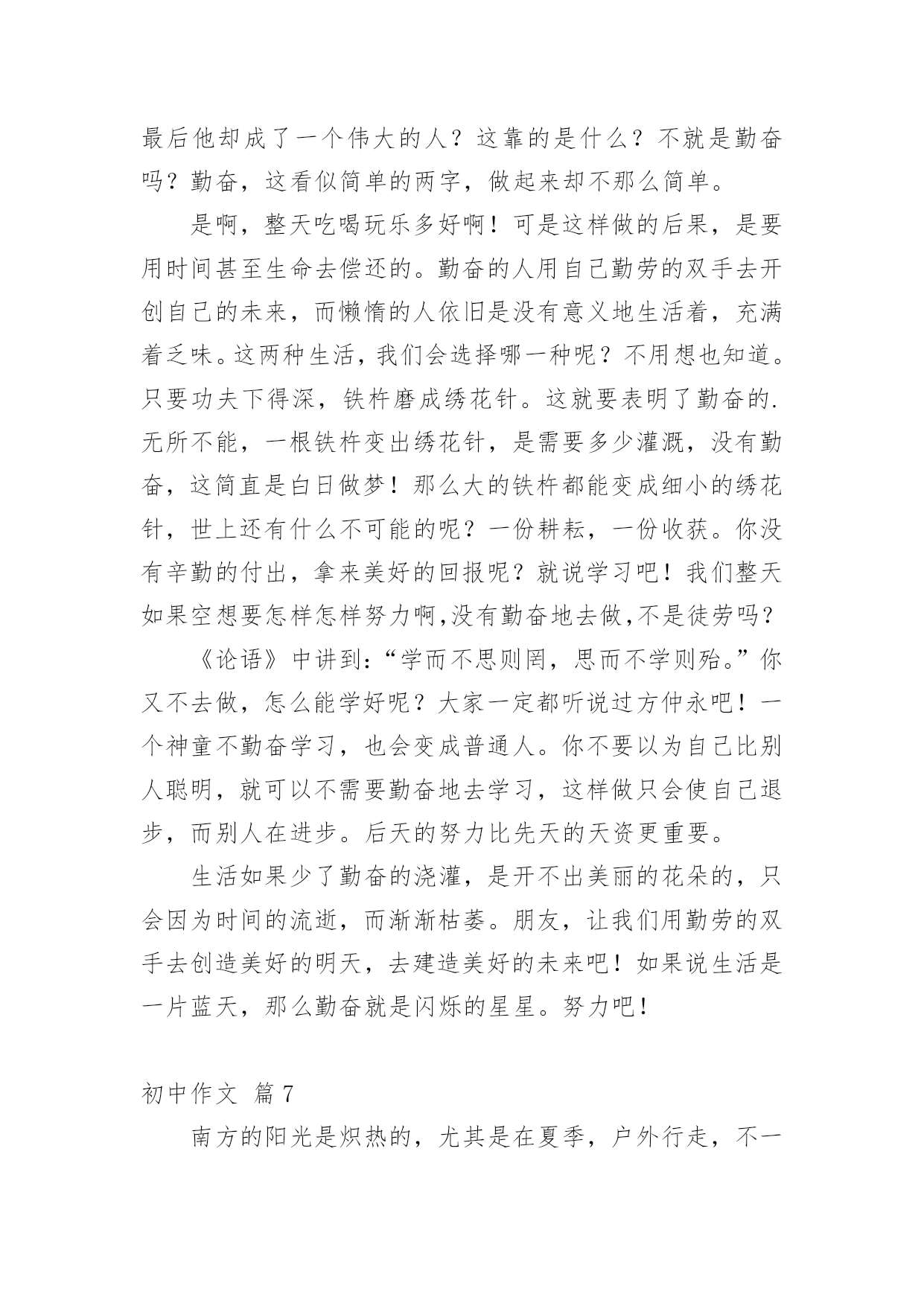 最后他却成了一个伟大的人？这靠的是什么？不就是勤奋吗？勤奋，这看似简单的两字，做起来却不那么简单。

是啊，整天吃喝玩乐多好啊！可是这样做的后果，是要用时间甚至生命去偿还的。勤奋的人用自己勤劳的双手去开创自己的未来，而懒惰的人依旧是没有意义地生活着，充满着乏味。这两种生活，我们会选择哪一种呢？不用想也知道。只要功夫下得深，铁杵磨成绣花针。这就要表明了勤奋的.无所不能，一根铁杵变出绣花针，是需要多少灌溉，没有勤奋，这简直是白日做梦！那么大的铁杵都能变成细小的绣花针，世上还有什么不可能的呢？一份耕耘，一份收获。你没有辛勤的付出，拿来美好的回报呢？就说学习吧！我们整天如果空想要怎样怎样努力啊,没有勤奋地去做,不是徒劳吗？

《论语》中讲到：“学而不思则罔，思而不学则殆。”你又不去做，怎么能学好呢？大家一定都听说过方仲永吧！一个神童不勤奋学习，也会变成普通人。你不要以为自己比别人聪明，就可以不需要勤奋地去学习，这样做只会使自己退步，而别人在进步。后天的努力比先天的天资更重要。

生活如果少了勤奋的浇灌，是开不出美丽的花朵的，只会因为时间的流逝，而渐渐枯萎。朋友，让我们用勤劳的双手去创造美好的明天，去建造美好的未来吧！如果说生活是一片蓝天，那么勤奋就是闪烁的星星。努力吧！

初中作文 篇7

南方的阳光是炽热的，尤其是在夏季，户外行走，不一